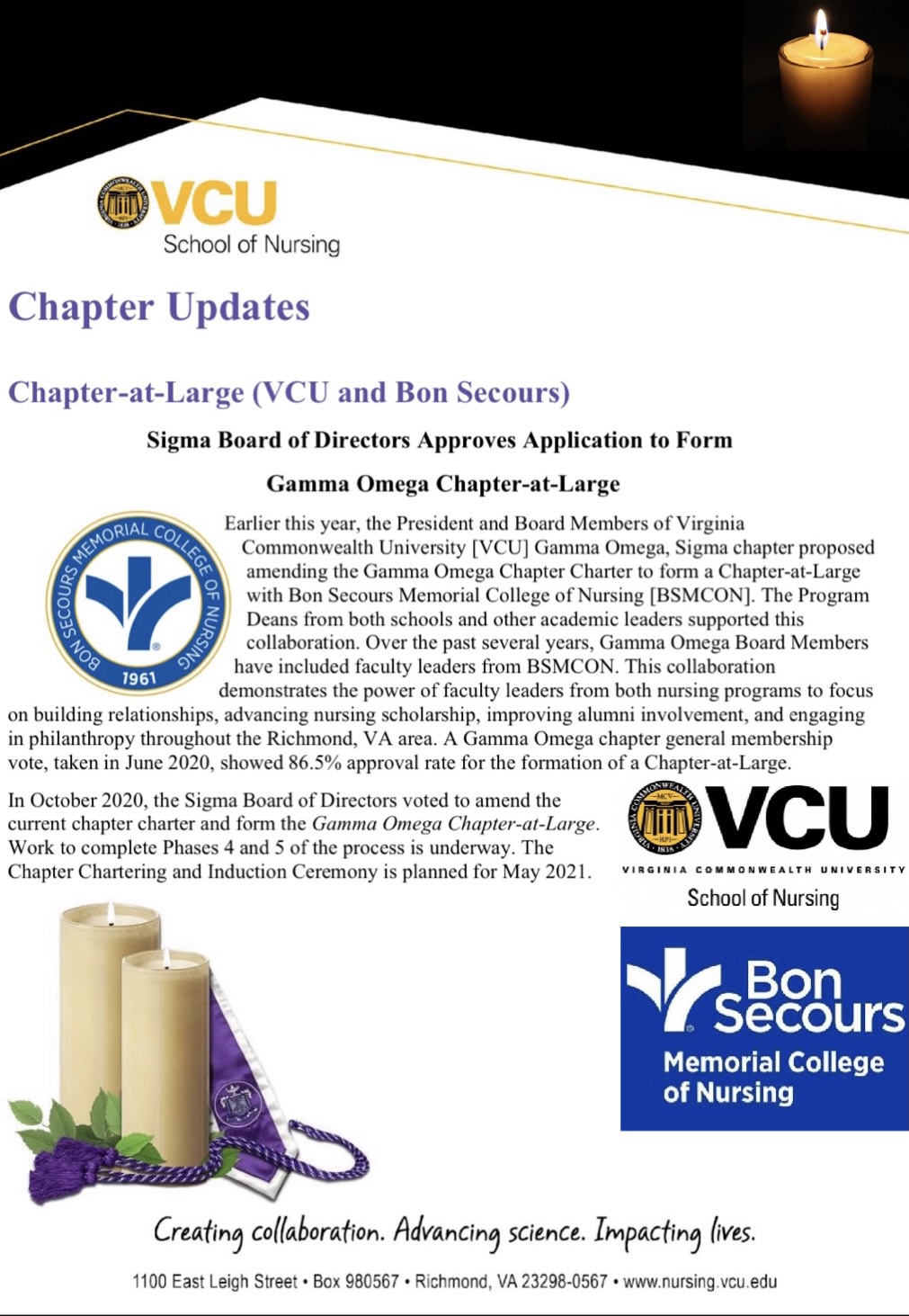 VCU
School of Nursing

Chapter Updates

Chapter-at-Large (VCU and Bon Secours)

Sigma Board of Directors Approves Application to Form

Gamma Omega Chapter-at-Large

BON SECOURS MEMORIAL COLLEGE OF NURSING
1961

Earlier this year, the President and Board Members of Virginia Commonwealth University [VCU] Gamma Omega, Sigma chapter proposed amending the Gamma Omega Chapter Charter to form a Chapter-at-Large with Bon Secours Memorial College of Nursing [BSMCON]. The Program Deans from both schools and other academic leaders supported this collaboration. Over the past several years, Gamma Omega Board Members have included faculty leaders from BSMCON. This collaboration demonstrates the power of faculty leaders from both nursing programs to focus on building relationships, advancing nursing scholarship, improving alumni involvement, and engaging in philanthropy throughout the Richmond, VA area. A Gamma Omega chapter general membership vote, taken in June 2020, showed 86.5% approval rate for the formation of a Chapter-at-Large.

In October 2020, the Sigma Board of Directors voted to amend the current chapter charter and form the Gamma Omega Chapter-at-Large. Work to complete Phases 4 and 5 of the process is underway. The Chapter Chartering and Induction Ceremony is planned for May 2021.

VCU
VIRGINIA COMMONWEALTH UNIVERSITY
School of Nursing

Bon Secours
Memorial College
of Nursing

Creating collaboration. Advancing science. Impacting lives.

1100 East Leigh Street • Box 980567 • Richmond, VA 23298-0567 • www.nursing.vcu.edu